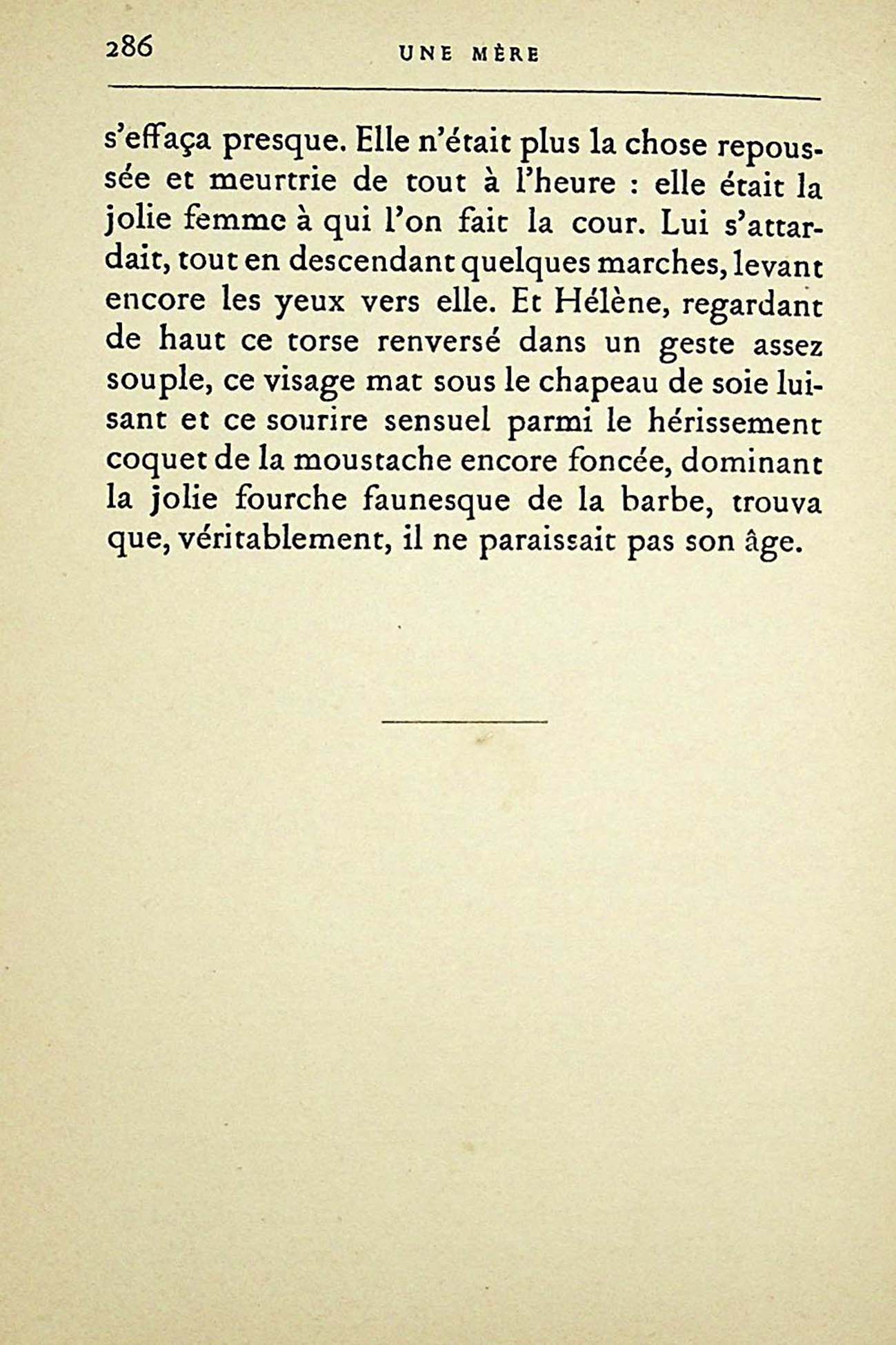 286 UNE MÈRE

s'effaça presque. Elle n'était plus la chose repoussée et meurtrie de tout à l'heure : elle était la jolie femme à qui l'on fait la cour. Lui s'attardait, tout en descendant quelques marches, levant encore les yeux vers elle. Et Hélène, regardant de haut ce torse renversé dans un geste assez souple, ce visage mat sous le chapeau de soie luisant et ce sourire sensuel parmi le hérissement coquet de la moustache encore foncée, dominant la jolie fourche faunesque de la barbe, trouva que, véritablement, il ne paraissait pas son âge.